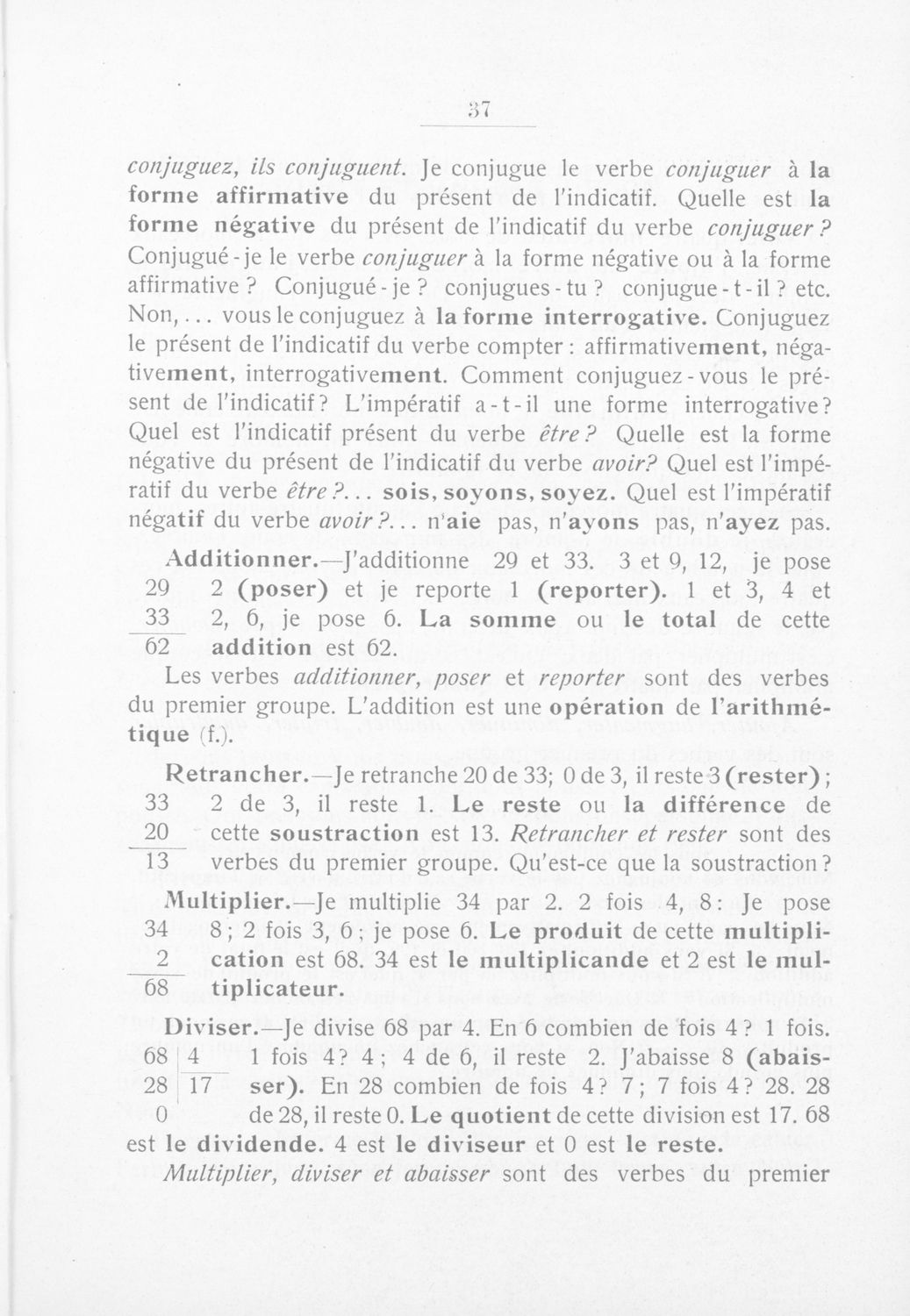 37

conjuguez, ils conjuguent. Je conjugue le verbe conjuguer à la forme affirmative du présent de l'indicatif. Quelle est la forme négative du présent de l'indicatif du verbe conjuguer? Conjugué-je le verbe conjuguer à la forme négative ou à la forme affirmative? Conjugué-je? conjugues-tu? conjugue-t-il? etc. Non,... vous le conjuguez à la forme interrogative. Conjuguez le présent de l'indicatif du verbe compter: affirmativement, négativement, interrogativement. Comment conjuguez-vous le présent de l'indicatif? L'impératif a-t-il une forme interrogative? Quel est l'indicatif présent du verbe être? Quelle est la forme négative du présent de l'indicatif du verbe avoir? Quel est l'impératif du verbe être?... sois, soyons, soyez. Quel est l'impératif négatif du verbe avoir?... n'aie pas, n'ayons pas, n'ayez pas.

Additionner.—J'additionne 29 et 33. 3 et 9, 12, je pose 2 (poser) et je reporte 1 (reporter). 1 et 3, 4 et 2, 6, je pose 6. La somme ou le total de cette addition est 62.

29
33
62

Les verbes additionner, poser et reporter sont des verbes du premier groupe. L'addition est une opération de l'arithmétique (f.).

Retrancher.—Je retranche 20 de 33; 0 de 3, il reste 3 (rester); 2 de 3, il reste 1. Le reste ou la différence de cette soustraction est 13. Retrancher et rester sont des verbes du premier groupe. Qu'est-ce que la soustraction?

33
20
13

Multiplier.—Je multiplie 34 par 2. 2 fois 4, 8: Je pose 8; 2 fois 3, 6; je pose 6. Le produit de cette multiplication est 68. 34 est le multiplicande et 2 est le multiplicateur.

34
2
68

Diviser.—Je divise 68 par 4. En 6 combien de fois 4? 1 fois. 1 fois 4? 4; 4 de 6, il reste 2. J'abaisse 8 (abaisser). En 28 combien de fois 4? 7; 7 fois 4? 28. 28 de 28, il reste 0. Le quotient de cette division est 17. 68 est le dividende. 4 est le diviseur et 0 est le reste.

68 | 4
28 | 17
0

Multiplier, diviser et abaisser sont des verbes du premier